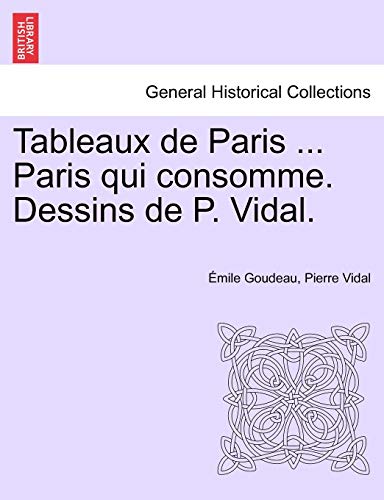 BRITISH LIBRARY

General Historical Collections

Tableaux de Paris ... Paris qui consomme. Dessins de P. Vidal.

Émile Goudeau, Pierre Vidal